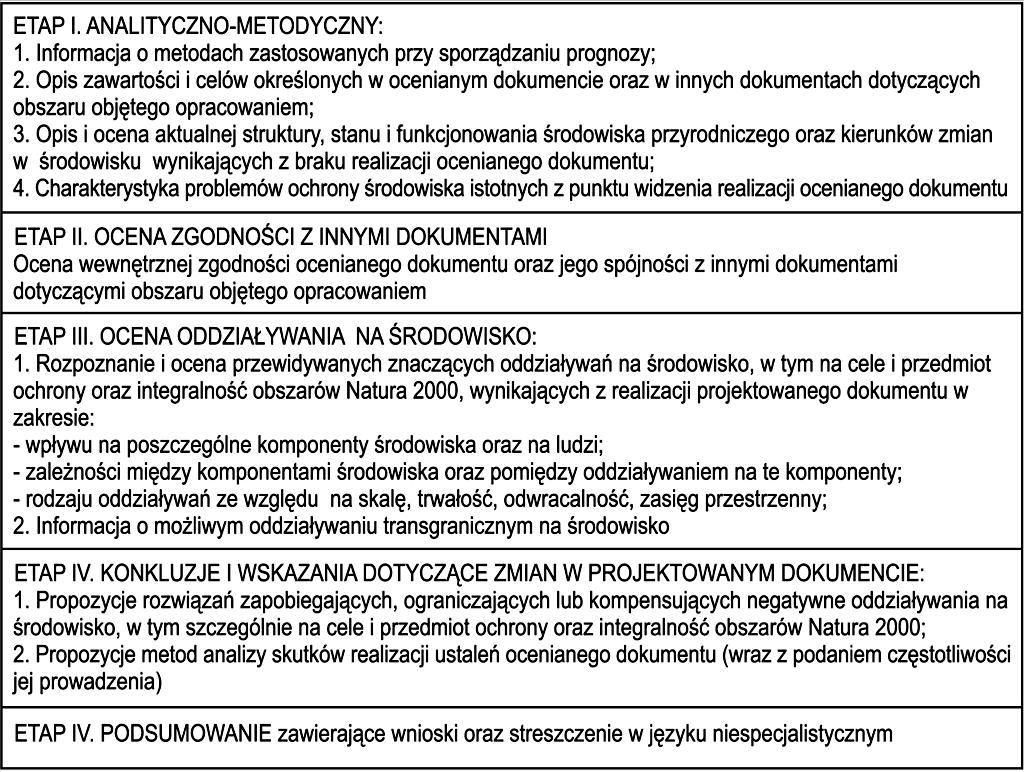 ETAP I. ANALITYCZNO-METODYCZNY:
1. Informacja o metodach zastosowanych przy sporządzaniu prognozy;
2. Opis zawartości i celów określonych w ocenianym dokumencie oraz w innych dokumentach dotyczących obszaru objętego opracowaniem;
3. Opis i ocena aktualnej struktury, stanu i funkcjonowania środowiska przyrodniczego oraz kierunków zmian w środowisku wynikających z braku realizacji ocenianego dokumentu;
4. Charakterystyka problemów ochrony środowiska istotnych z punktu widzenia realizacji ocenianego dokumentu

ETAP II. OCENA ZGODNOŚCI Z INNYMI DOKUMENTAMI
Ocena wewnętrznej zgodności ocenianego dokumentu oraz jego spójności z innymi dokumentami dotyczącymi obszaru objętego opracowaniem

ETAP III. OCENA ODDZIAŁYWANIA NA ŚRODOWISKO:
1. Rozpoznanie i ocena przewidywanych znaczących oddziaływań na środowisko, w tym na cele i przedmiot ochrony oraz integralność obszarów Natura 2000, wynikających z realizacji projektowanego dokumentu w zakresie:
- wpływu na poszczególne komponenty środowiska oraz na ludzi;
- zależności między komponentami środowiska oraz pomiędzy oddziaływaniem na te komponenty;
- rodzaju oddziaływań ze względu na skalę, trwałość, odwracalność, zasięg przestrzenny;
2. Informacja o możliwym oddziaływaniu transgranicznym na środowisko

ETAP IV. KONKLUZJE I WSKAZANIA DOTYCZĄCE ZMIAN W PROJEKTOWANYM DOKUMENCIE:
1. Propozycje rozwiązań zapobiegających, ograniczających lub kompensujących negatywne oddziaływania na środowisko, w tym szczególnie na cele i przedmiot ochrony oraz integralność obszarów Natura 2000;
2. Propozycje metod analizy skutków realizacji ustaleń ocenianego dokumentu (wraz z podaniem częstotliwości jej prowadzenia)

ETAP IV. PODSUMOWANIE zawierające wnioski oraz streszczenie w języku niespecjalistycznym